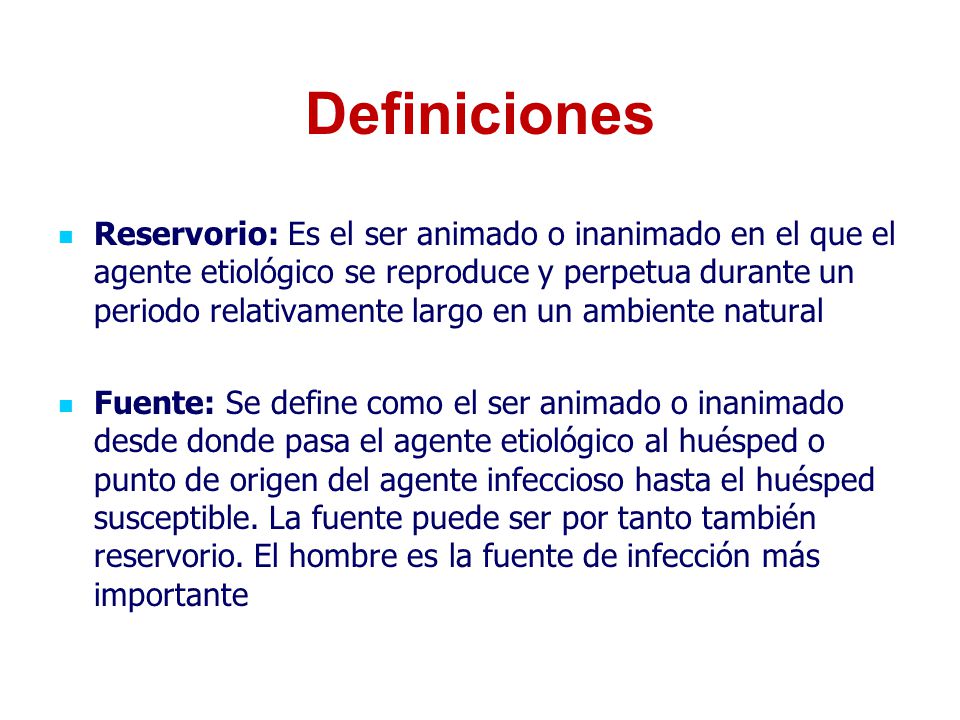 Definiciones

Reservorio: Es el ser animado o inanimado en el que el agente etiológico se reproduce y perpetua durante un periodo relativamente largo en un ambiente natural

Fuente: Se define como el ser animado o inanimado desde donde pasa el agente etiológico al huésped o punto de origen del agente infeccioso hasta el huésped susceptible. La fuente puede ser por tanto también reservorio. El hombre es la fuente de infección más importante